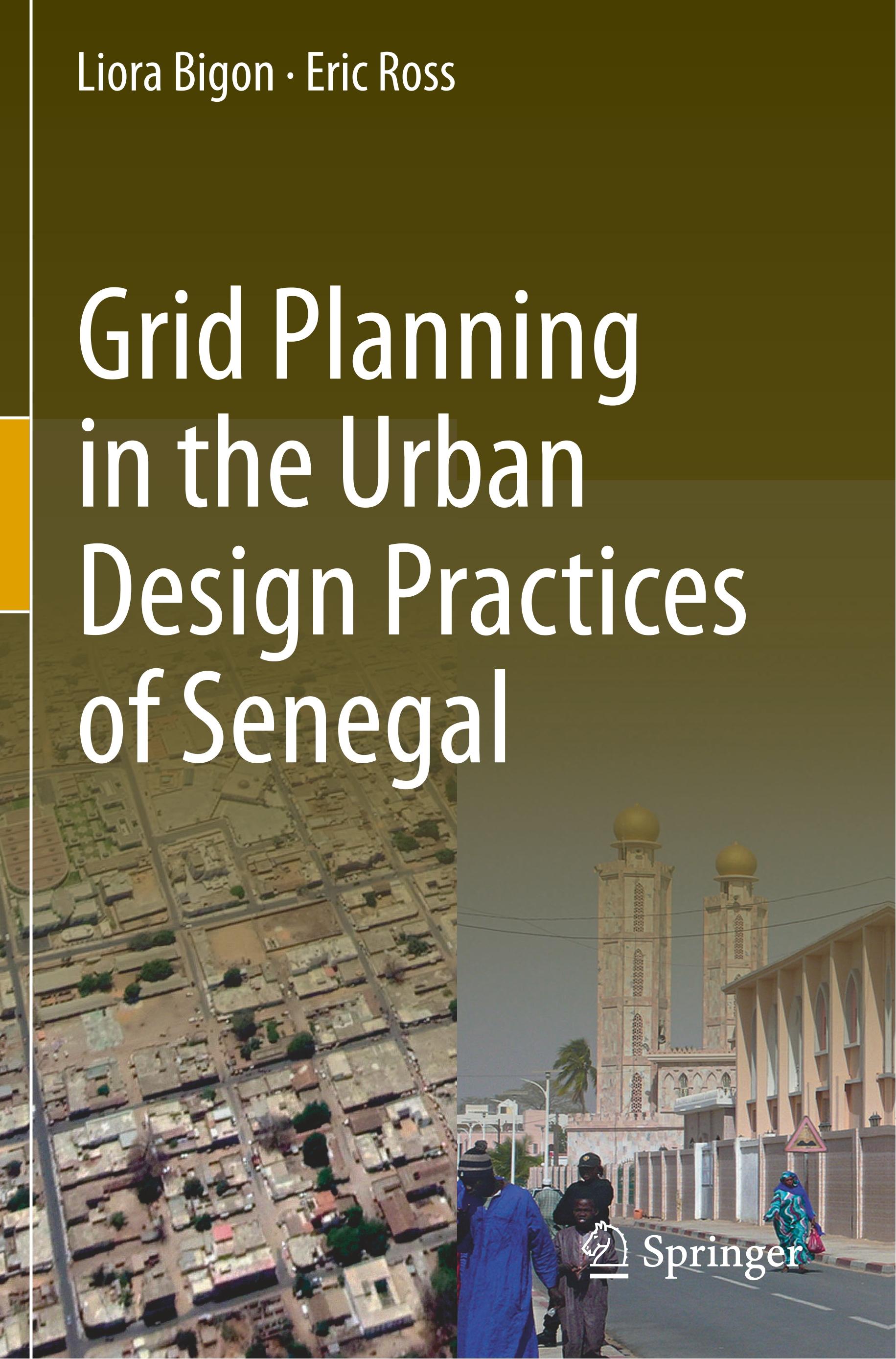 Liora Bigon · Eric Ross

Grid Planning in the Urban Design Practices of Senegal

Springer